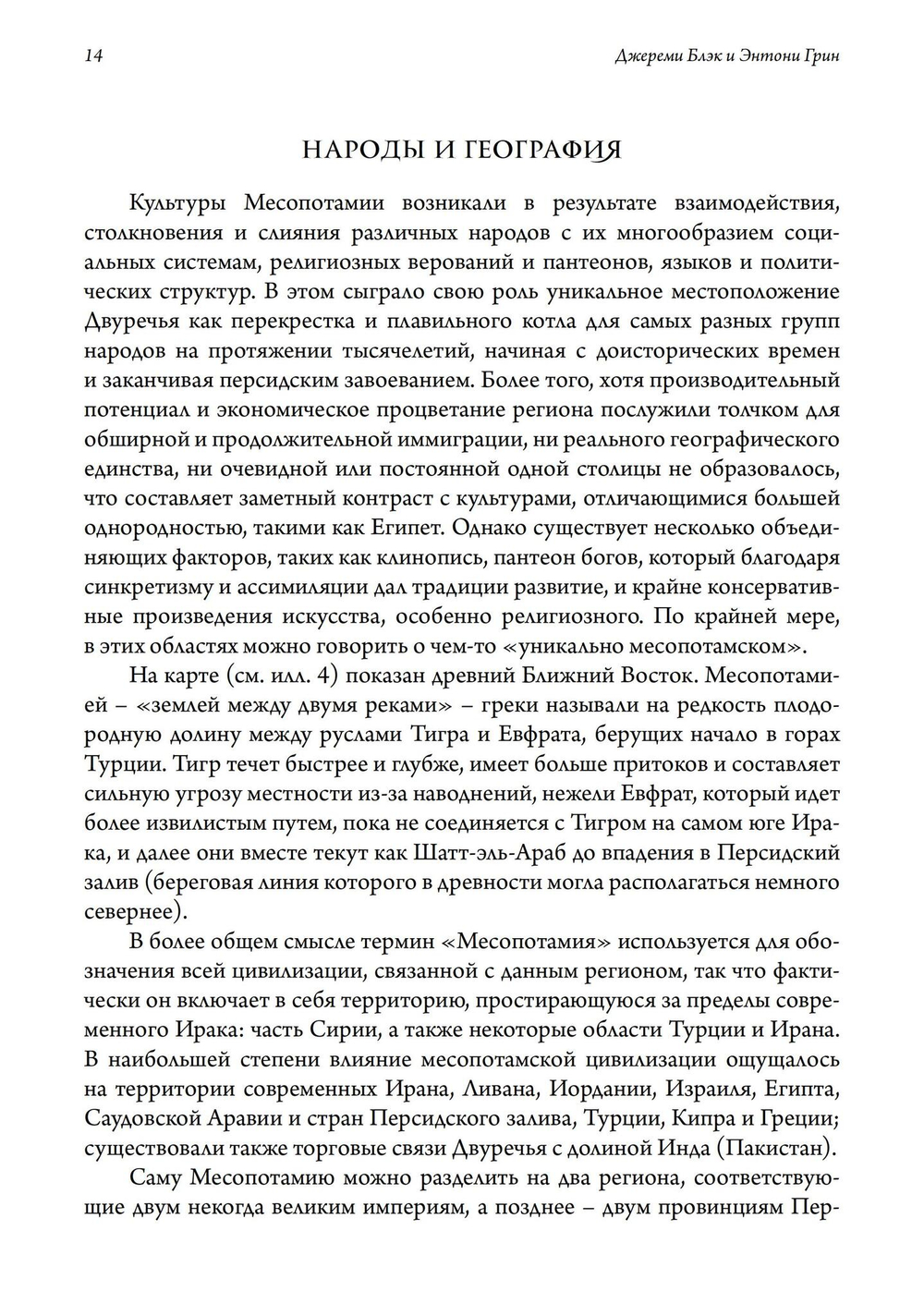 14

Джереми Блэк и Энтони Грин

НАРОДЫ И ГЕОГРАФИЯ

Культуры Месопотамии возникали в результате взаимодействия, столкновения и слияния различных народов с их многообразием социальных системам, религиозных верований и пантеонов, языков и политических структур. В этом сыграло свою роль уникальное местоположение Двуречья как перекрестка и плавильного котла для самых разных групп народов на протяжении тысячелетий, начиная с доисторических времен и заканчивая персидским завоеванием. Более того, хотя производительный потенциал и экономическое процветание региона послужили толчком для обширной и продолжительной иммиграции, ни реального географического единства, ни очевидной или постоянной одной столицы не образовалось, что составляет заметный контраст с культурами, отличающимися большей однородностью, такими как Египет. Однако существует несколько объединяющих факторов, таких как клинопись, пантеон богов, который благодаря синкретизму и ассимиляции дал традиции развитие, и крайне консервативные произведения искусства, особенно религиозного. По крайней мере, в этих областях можно говорить о чем-то «уникально месопотамском».

На карте (см. илл. 4) показан древний Ближний Восток. Месопотамией – «землей между двумя реками» – греки называли на редкость плодородную долину между руслами Тигра и Евфрата, берущих начало в горах Турции. Тигр течет быстрее и глубже, имеет больше притоков и составляет сильную угрозу местности из-за наводнений, нежели Евфрат, который идет более извилистым путем, пока не соединяется с Тигром на самом юге Ирака, и далее они вместе текут как Шатт-эль-Араб до впадения в Персидский залив (береговая линия которого в древности могла располагаться немного севернее).

В более общем смысле термин «Месопотамия» используется для обозначения всей цивилизации, связанной с данным регионом, так что фактически он включает в себя территорию, простирающуюся за пределы современного Ирака: часть Сирии, а также некоторые области Турции и Ирана. В наибольшей степени влияние месопотамской цивилизации ощущалось на территории современных Ирана, Ливана, Иордании, Израиля, Египта, Саудовской Аравии и стран Персидского залива, Турции, Кипра и Греции; существовали также торговые связи Двуречья с долиной Инда (Пакистан).

Саму Месопотамию можно разделить на два региона, соответствующие двум некогда великим империям, а позднее – двум провинциям Пер-